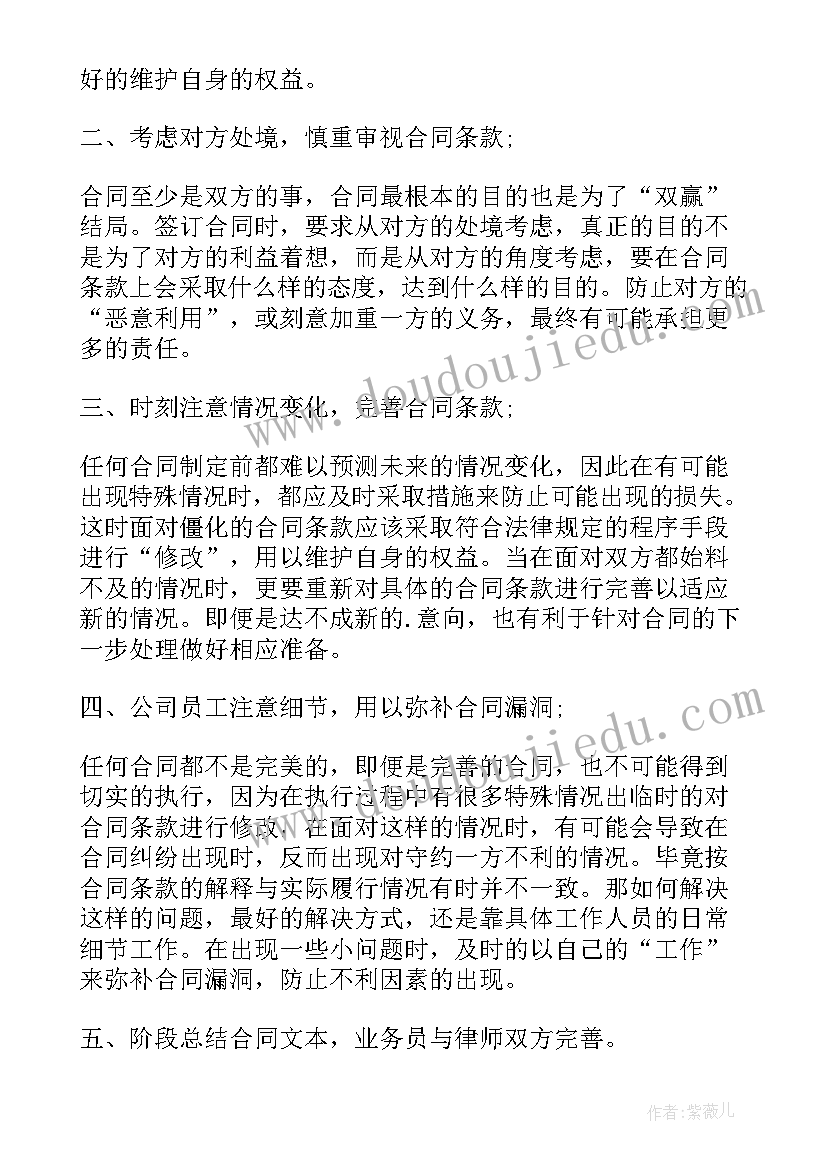 好的维护自身的权益。

二、考虑对方处境，慎重审视合同条款;

合同至少是双方的事，合同最根本的目的也是为了“双赢”结局。签订合同时，要求从对方的处境考虑，真正的目的不是为了对方的利益着想，而是从对方的角度考虑，要在合同条款上会采取什么样的态度，达到什么样的目的。防止对方的“恶意利用”，或刻意加重一方的义务，最终有可能承担更多的责任。

三、时刻注意情况变化，完善合同条款;

任何合同制定前都难以预测未来的情况变化，因此在有可能出现特殊情况时，都应及时采取措施来防止可能出现的损失。这时面对僵化的合同条款应该采取符合法律规定的程序手段进行“修改”，用以维护自身的权益。当在面对双方都始料不及的情况时，更要重新对具体的合同条款进行完善以适应新的情况。即便是达不成新的.意向，也有利于针对合同的下一步处理做好相应准备。

四、公司员工注意细节，用以弥补合同漏洞;

任何合同都不是完美的，即便是完善的合同，也不可能得到切实的执行，因为在执行过程中有很多特殊情况出临时的对合同条款进行修改，在面对这样的情况时，有可能会导致在合同纠纷出现时，反而出现对守约一方不利的情况。毕竟按合同条款的解释与实际履行情况有时并不一致。那如何解决这样的问题，最好的解决方式，还是靠具体工作人员的日常细节工作。在出现一些小问题时，及时的以自己的“工作”来弥补合同漏洞，防止不利因素的出现。

五、阶段总结合同文本，业务员与律师双方完善。

www.doudoujiedu.com

www.doudoujiedu.com

作者:紫薇儿